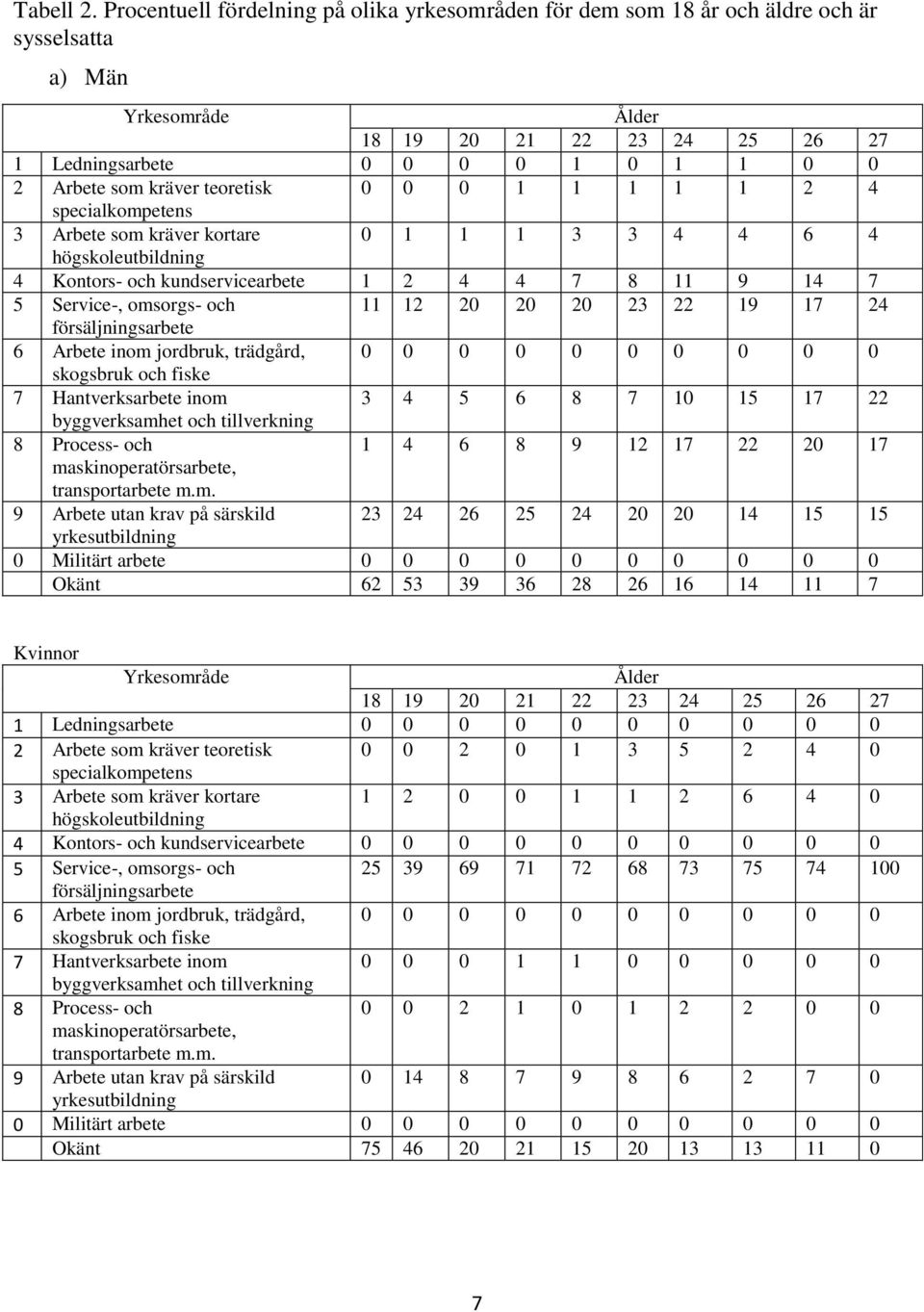 Tabell 2. Procentuell fördelning på olika yrkesområden för dem som 18 år och äldre och är sysselsatta

a) Män

| | Yrkesområde | Ålder | | | | | | | | | |
|---|---|---|---|---|---|---|---|---|---|---|---|
| | | 18 | 19 | 20 | 21 | 22 | 23 | 24 | 25 | 26 | 27 |
| 1 | Ledningsarbete | 0 | 0 | 0 | 0 | 1 | 0 | 1 | 1 | 0 | 0 |
| 2 | Arbete som kräver teoretisk specialkompetens | 0 | 0 | 0 | 1 | 1 | 1 | 1 | 1 | 2 | 4 |
| 3 | Arbete som kräver kortare högskoleutbildning | 0 | 1 | 1 | 1 | 3 | 3 | 4 | 4 | 6 | 4 |
| 4 | Kontors- och kundservicearbete | 1 | 2 | 4 | 4 | 7 | 8 | 11 | 9 | 14 | 7 |
| 5 | Service-, omsorgs- och försäljningsarbete | 11 | 12 | 20 | 20 | 20 | 23 | 22 | 19 | 17 | 24 |
| 6 | Arbete inom jordbruk, trädgård, skogsbruk och fiske | 0 | 0 | 0 | 0 | 0 | 0 | 0 | 0 | 0 | 0 |
| 7 | Hantverksarbete inom byggverksamhet och tillverkning | 3 | 4 | 5 | 6 | 8 | 7 | 10 | 15 | 17 | 22 |
| 8 | Process- och maskinoperatörsarbete, transportarbete m.m. | 1 | 4 | 6 | 8 | 9 | 12 | 17 | 22 | 20 | 17 |
| 9 | Arbete utan krav på särskild yrkesutbildning | 23 | 24 | 26 | 25 | 24 | 20 | 20 | 14 | 15 | 15 |
| 0 | Militärt arbete | 0 | 0 | 0 | 0 | 0 | 0 | 0 | 0 | 0 | 0 |
| | Okänt | 62 | 53 | 39 | 36 | 28 | 26 | 16 | 14 | 11 | 7 |

Kvinnor

| | Yrkesområde | Ålder | | | | | | | | | |
|---|---|---|---|---|---|---|---|---|---|---|---|
| | | 18 | 19 | 20 | 21 | 22 | 23 | 24 | 25 | 26 | 27 |
| 1 | Ledningsarbete | 0 | 0 | 0 | 0 | 0 | 0 | 0 | 0 | 0 | 0 |
| 2 | Arbete som kräver teoretisk specialkompetens | 0 | 0 | 2 | 0 | 1 | 3 | 5 | 2 | 4 | 0 |
| 3 | Arbete som kräver kortare högskoleutbildning | 1 | 2 | 0 | 0 | 1 | 1 | 2 | 6 | 4 | 0 |
| 4 | Kontors- och kundservicearbete | 0 | 0 | 0 | 0 | 0 | 0 | 0 | 0 | 0 | 0 |
| 5 | Service-, omsorgs- och försäljningsarbete | 25 | 39 | 69 | 71 | 72 | 68 | 73 | 75 | 74 | 100 |
| 6 | Arbete inom jordbruk, trädgård, skogsbruk och fiske | 0 | 0 | 0 | 0 | 0 | 0 | 0 | 0 | 0 | 0 |
| 7 | Hantverksarbete inom byggverksamhet och tillverkning | 0 | 0 | 0 | 1 | 1 | 0 | 0 | 0 | 0 | 0 |
| 8 | Process- och maskinoperatörsarbete, transportarbete m.m. | 0 | 0 | 2 | 1 | 0 | 1 | 2 | 2 | 0 | 0 |
| 9 | Arbete utan krav på särskild yrkesutbildning | 0 | 14 | 8 | 7 | 9 | 8 | 6 | 2 | 7 | 0 |
| 0 | Militärt arbete | 0 | 0 | 0 | 0 | 0 | 0 | 0 | 0 | 0 | 0 |
| | Okänt | 75 | 46 | 20 | 21 | 15 | 20 | 13 | 13 | 11 | 0 |

7